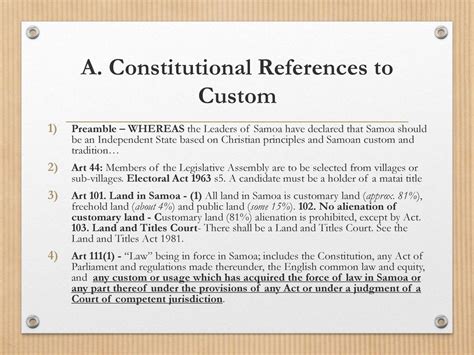 A. Constitutional References to Custom

1) Preamble – WHEREAS the Leaders of Samoa have declared that Samoa should be an Independent State based on Christian principles and Samoan custom and tradition…

2) Art 44: Members of the Legislative Assembly are to be selected from villages or sub-villages. Electoral Act 1963 s5. A candidate must be a holder of a matai title

3) Art 101. Land in Samoa - (1) All land in Samoa is customary land (approx. 81%), freehold land (about 4%) and public land (some 15%). 102. No alienation of customary land - Customary land (81%) alienation is prohibited, except by Act. 103. Land and Titles Court- There shall be a Land and Titles Court. See the Land and Titles Act 1981.

4) Art 111(1) - "Law" being in force in Samoa; includes the Constitution, any Act of Parliament and regulations made thereunder, the English common law and equity, and any custom or usage which has acquired the force of law in Samoa or any part thereof under the provisions of any Act or under a judgment of a Court of competent jurisdiction.